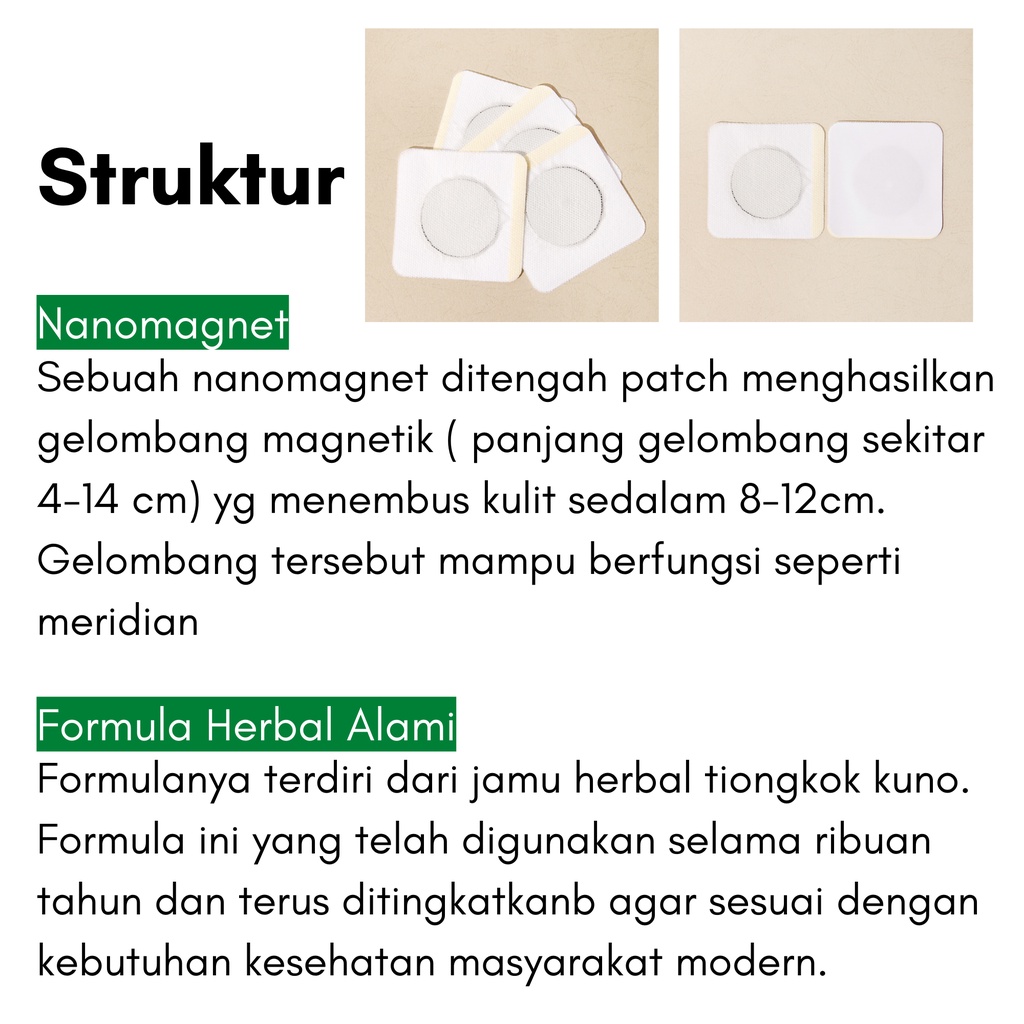 Struktur

Nanomagnet

Sebuah nanomagnet ditengah patch menghasilkan gelombang magnetik ( panjang gelombang sekitar 4-14 cm) yg menembus kulit sedalam 8-12cm. Gelombang tersebut mampu berfungsi seperti meridian

Formula Herbal Alami

Formulanya terdiri dari jamu herbal tiongkok kuno. Formula ini yang telah digunakan selama ribuan tahun dan terus ditingkatkanb agar sesuai dengan kebutuhan kesehatan masyarakat modern.